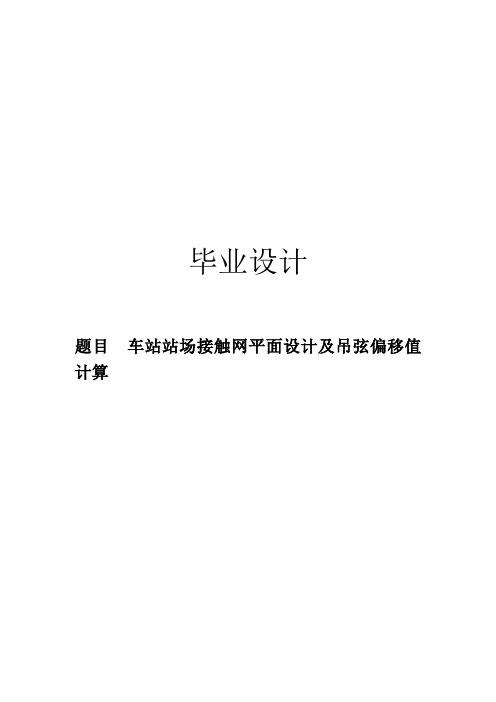 毕业设计

题目　车站站场接触网平面设计及吊弦偏移值计算